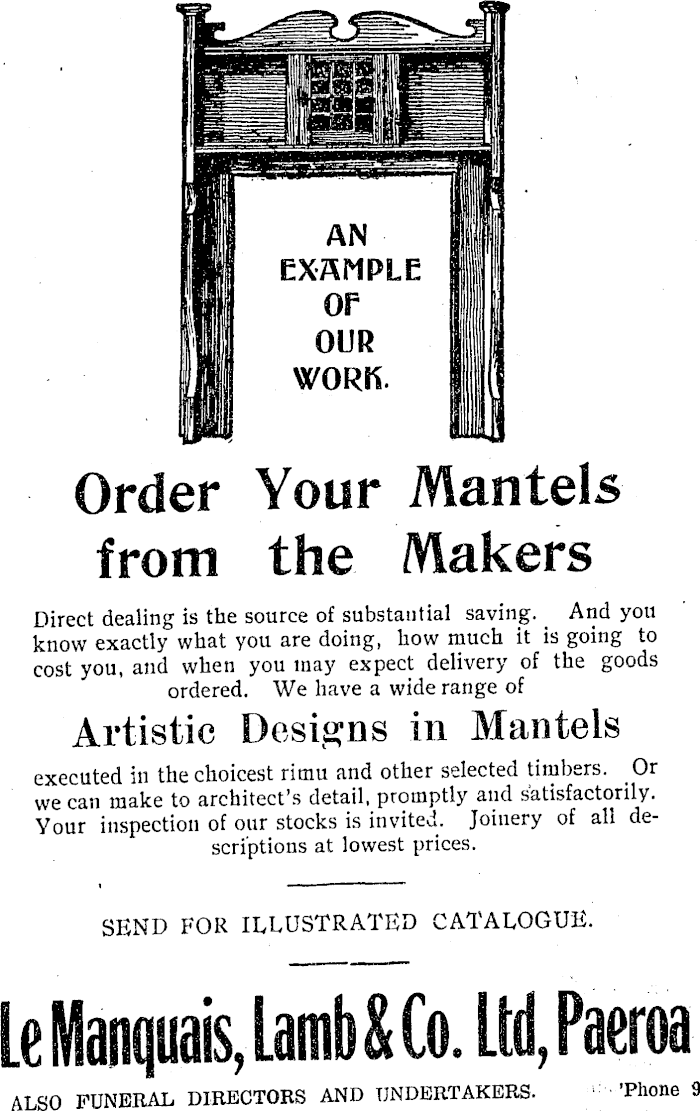 AN EXAMPLE OF OUR WORK.

Order Your Mantels from the Makers

Direct dealing is the source of substantial saving. And you know exactly what you are doing, how much it is going to cost you, and when you may expect delivery of the goods ordered. We have a wide range of

Artistic Designs in Mantels

executed in the choicest rimu and other selected timbers. Or we can make to architect's detail, promptly and satisfactorily. Your inspection of our stocks is invited. Joinery of all descriptions at lowest prices.

SEND FOR ILLUSTRATED CATALOGUE.

Le Manquais, Lamb & Co. Ltd, Paeroa

ALSO FUNERAL DIRECTORS AND UNDERTAKERS. 'Phone 9